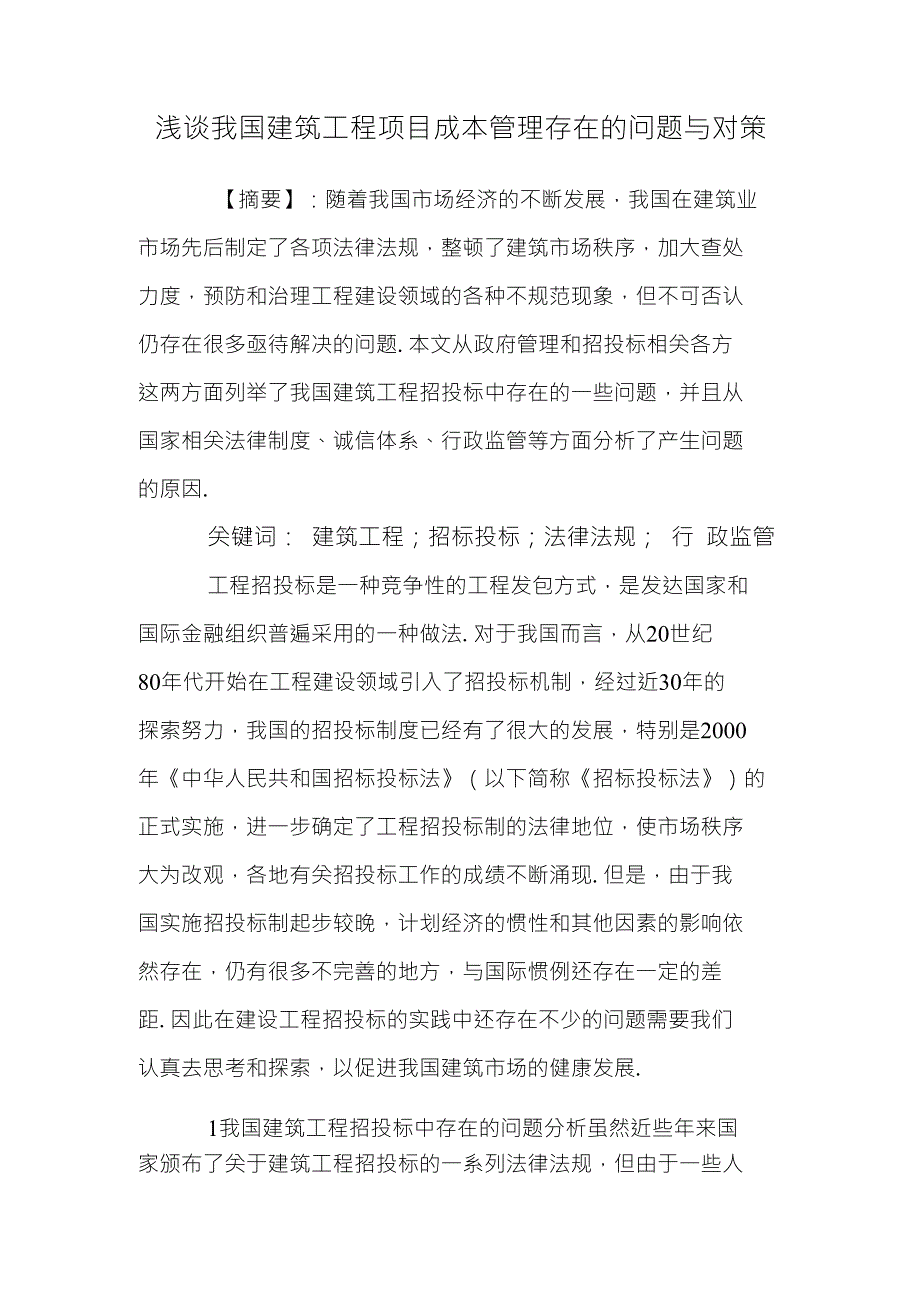 浅谈我国建筑工程项目成本管理存在的问题与对策

【摘要】：随着我国市场经济的不断发展，我国在建筑业市场先后制定了各项法律法规，整顿了建筑市场秩序，加大查处力度，预防和治理工程建设领域的各种不规范现象，但不可否认仍存在很多亟待解决的问题. 本文从政府管理和招投标相关各方这两方面列举了我国建筑工程招投标中存在的一些问题，并且从国家相关法律制度、诚信体系、行政监管等方面分析了产生问题的原因.

关键词： 建筑工程；招标投标；法律法规； 行 政监管

工程招投标是一种竞争性的工程发包方式，是发达国家和国际金融组织普遍采用的一种做法. 对于我国而言，从20世纪80年代开始在工程建设领域引入了招投标机制，经过近30年的探索努力，我国的招投标制度已经有了很大的发展，特别是2000年《中华人民共和国招标投标法》（以下简称《招标投标法》）的正式实施，进一步确定了工程招投标制的法律地位，使市场秩序大为改观，各地有关招投标工作的成绩不断涌现. 但是，由于我国实施招投标制起步较晚，计划经济的惯性和其他因素的影响依然存在，仍有很多不完善的地方，与国际惯例还存在一定的差距. 因此在建设工程招投标的实践中还存在不少的问题需要我们认真去思考和探索，以促进我国建筑市场的健康发展.

1我国建筑工程招投标中存在的问题分析虽然近些年来国家颁布了关于建筑工程招投标的一系列法律法规，但由于一些人